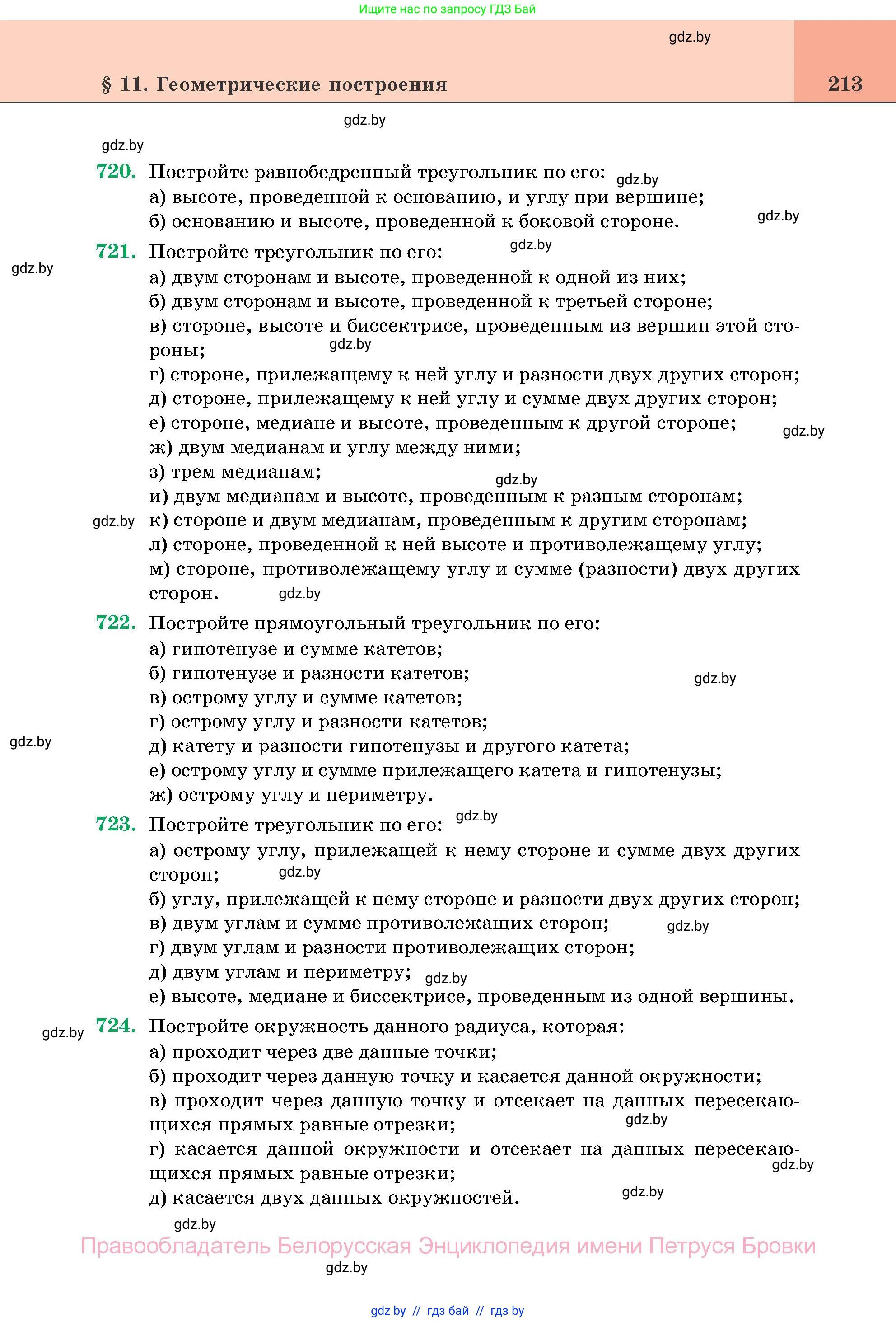 Ищите нас по запросу ГДЗ Бай

gdz.by

§ 11. Геометрические построения

213

gdz.by

gdz.by

720. Постройте равнобедренный треугольник по его: gdz.by
а) высоте, проведенной к основанию, и углу при вершине;
б) основанию и высоте, проведенной к боковой стороне. gdz.by

721. Постройте треугольник по его: gdz.by
gdz.by
а) двум сторонам и высоте, проведенной к одной из них;
б) двум сторонам и высоте, проведенной к третьей стороне;
в) стороне, высоте и биссектрисе, проведенным из вершин этой стороны; gdz.by
г) стороне, прилежащему к ней углу и разности двух других сторон;
д) стороне, прилежащему к ней углу и сумме двух других сторон;
е) стороне, медиане и высоте, проведенным к другой стороне; gdz.by
ж) двум медианам и углу между ними;
з) трем медианам; gdz.by
и) двум медианам и высоте, проведенным к разным сторонам;
gdz.by к) стороне и двум медианам, проведенным к другим сторонам;
л) стороне, проведенной к ней высоте и противолежащему углу;
м) стороне, противолежащему углу и сумме (разности) двух других сторон. gdz.by

722. Постройте прямоугольный треугольник по его:
а) гипотенузе и сумме катетов;
б) гипотенузе и разности катетов; gdz.by
в) острому углу и сумме катетов;
г) острому углу и разности катетов;
gdz.by
д) катету и разности гипотенузы и другого катета;
е) острому углу и сумме прилежащего катета и гипотенузы;
ж) острому углу и периметру.

723. Постройте треугольник по его: gdz.by
а) острому углу, прилежащей к нему стороне и сумме двух других сторон; gdz.by
б) углу, прилежащей к нему стороне и разности двух других сторон;
в) двум углам и сумме противолежащих сторон; gdz.by
г) двум углам и разности противолежащих сторон;
д) двум углам и периметру; gdz.by
е) высоте, медиане и биссектрисе, проведенным из одной вершины.

gdz.by 724. Постройте окружность данного радиуса, которая:
а) проходит через две данные точки;
б) проходит через данную точку и касается данной окружности;
в) проходит через данную точку и отсекает на данных пересекающихся прямых равные отрезки; gdz.by
г) касается данной окружности и отсекает на данных пересекающихся прямых равные отрезки; gdz.by
д) касается двух данных окружностей. gdz.by

gdz.by

Правообладатель Белорусская Энциклопедия имени Петруся Бровки

gdz.by

gdz by // гдз бай // гдз by